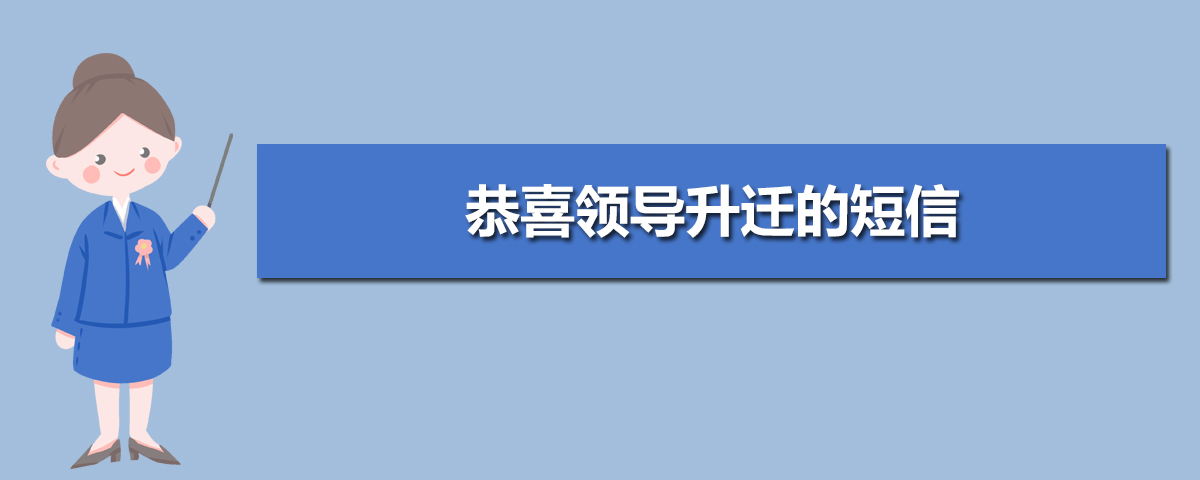 恭喜领导升迁的短信